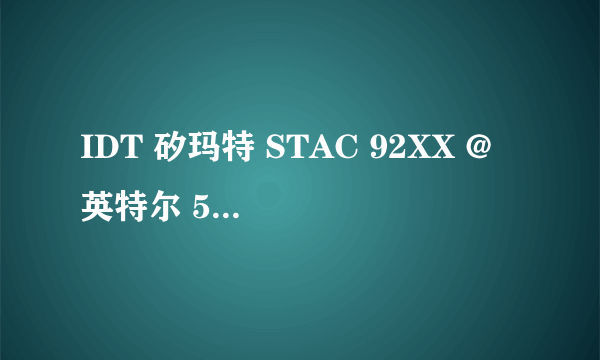 IDT 矽玛特 STAC 92XX @ 英特尔 5...